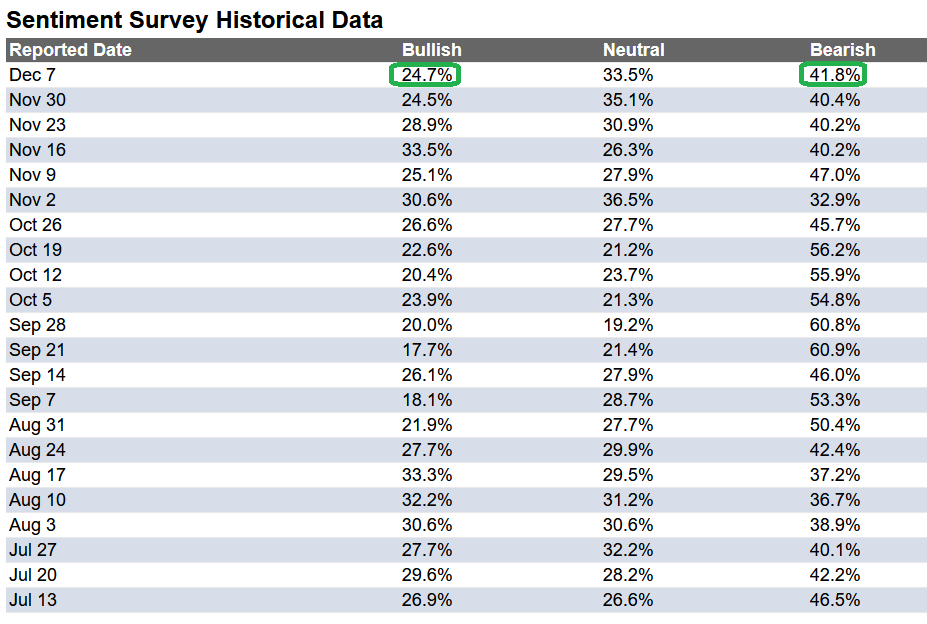 Sentiment Survey Historical Data

| Reported Date | Bullish | Neutral | Bearish |
|---|---|---|---|
| Dec 7 | 24.7% | 33.5% | 41.8% |
| Nov 30 | 24.5% | 35.1% | 40.4% |
| Nov 23 | 28.9% | 30.9% | 40.2% |
| Nov 16 | 33.5% | 26.3% | 40.2% |
| Nov 9 | 25.1% | 27.9% | 47.0% |
| Nov 2 | 30.6% | 36.5% | 32.9% |
| Oct 26 | 26.6% | 27.7% | 45.7% |
| Oct 19 | 22.6% | 21.2% | 56.2% |
| Oct 12 | 20.4% | 23.7% | 55.9% |
| Oct 5 | 23.9% | 21.3% | 54.8% |
| Sep 28 | 20.0% | 19.2% | 60.8% |
| Sep 21 | 17.7% | 21.4% | 60.9% |
| Sep 14 | 26.1% | 27.9% | 46.0% |
| Sep 7 | 18.1% | 28.7% | 53.3% |
| Aug 31 | 21.9% | 27.7% | 50.4% |
| Aug 24 | 27.7% | 29.9% | 42.4% |
| Aug 17 | 33.3% | 29.5% | 37.2% |
| Aug 10 | 32.2% | 31.2% | 36.7% |
| Aug 3 | 30.6% | 30.6% | 38.9% |
| Jul 27 | 27.7% | 32.2% | 40.1% |
| Jul 20 | 29.6% | 28.2% | 42.2% |
| Jul 13 | 26.9% | 26.6% | 46.5% |